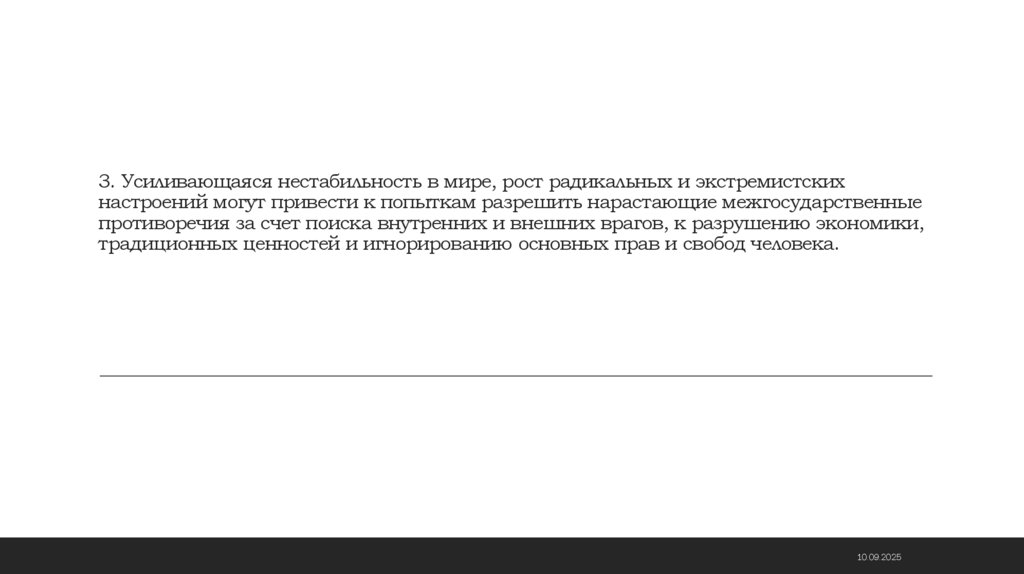 3. Усиливающаяся нестабильность в мире, рост радикальных и экстремистских настроений могут привести к попыткам разрешить нарастающие межгосударственные противоречия за счет поиска внутренних и внешних врагов, к разрушению экономики, традиционных ценностей и игнорированию основных прав и свобод человека.

10.09.2025